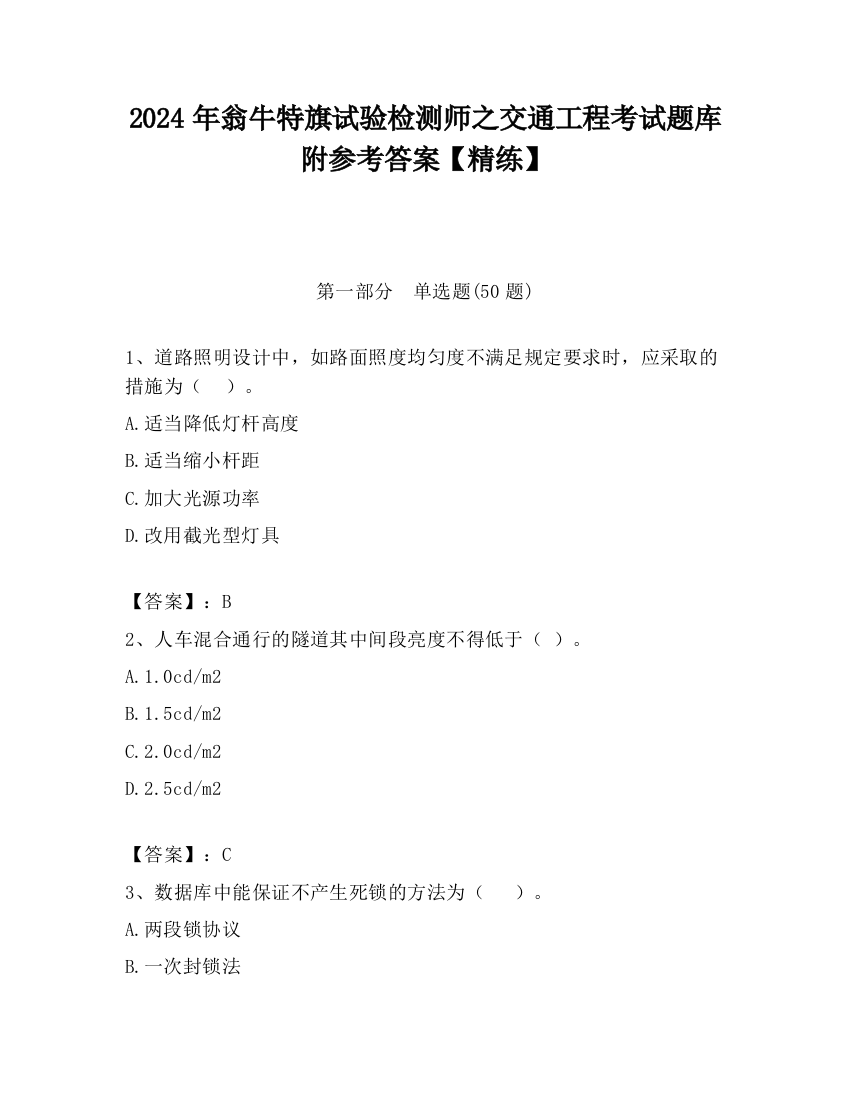 2024 年翁牛特旗试验检测师之交通工程考试题库附参考答案【精练】

第一部分　单选题(50 题)

1、道路照明设计中，如路面照度均匀度不满足规定要求时，应采取的措施为（　）。

A.适当降低灯杆高度

B.适当缩小杆距

C.加大光源功率

D.改用截光型灯具

【答案】：B

2、人车混合通行的隧道其中间段亮度不得低于（ ）。

A.1.0cd/m2

B.1.5cd/m2

C.2.0cd/m2

D.2.5cd/m2

【答案】：C

3、数据库中能保证不产生死锁的方法为（　）。

A.两段锁协议

B.一次封锁法